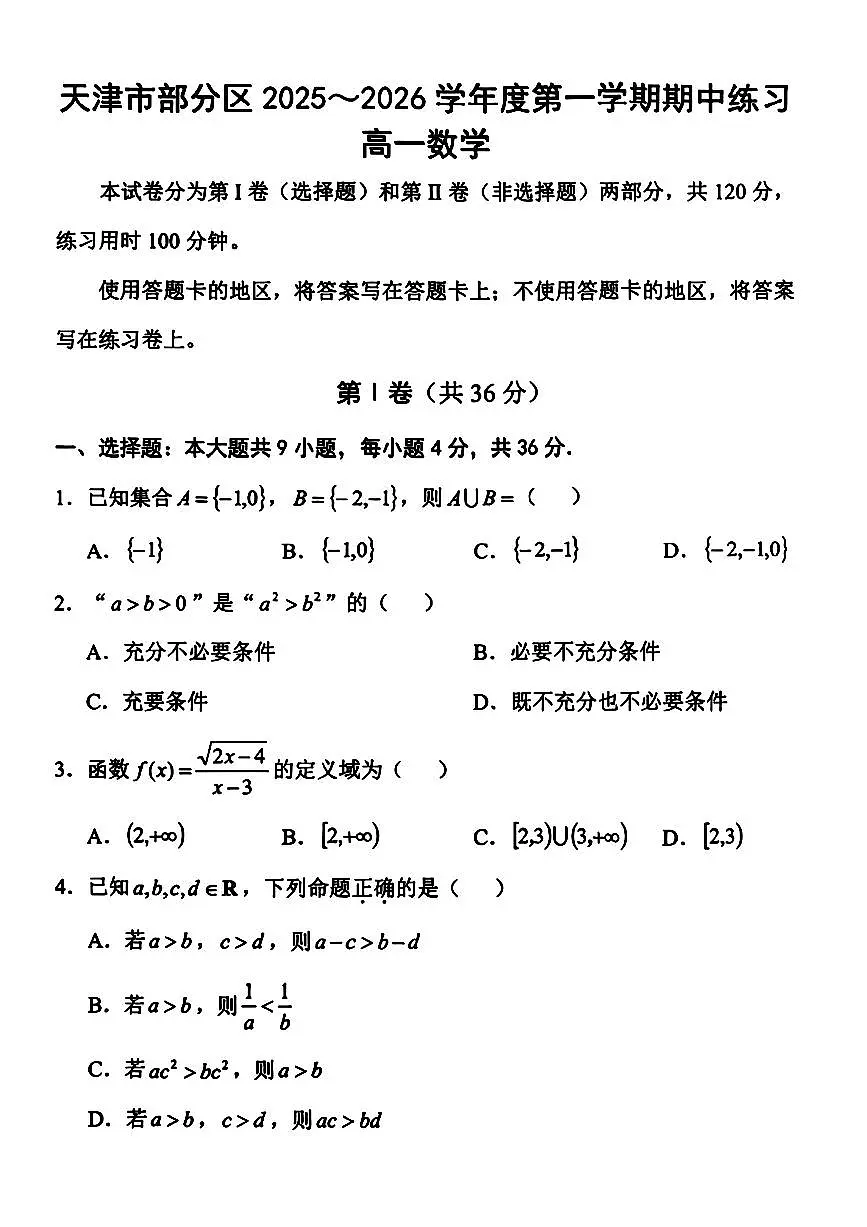 天津市部分区 2025～2026 学年度第一学期期中练习
高一数学

本试卷分为第 I 卷（选择题）和第 II 卷（非选择题）两部分，共 120 分，练习用时 100 分钟。

使用答题卡的地区，将答案写在答题卡上；不使用答题卡的地区，将答案写在练习卷上。

第 I 卷（共 36 分）

一、选择题：本大题共 9 小题，每小题 4 分，共 36 分.

1．已知集合 $A=\{-1,0\}$，$B=\{-2,-1\}$，则 $A\cup B=$（　）

A．$\{-1\}$　　B．$\{-1,0\}$　　C．$\{-2,-1\}$　　D．$\{-2,-1,0\}$

2．“$a>b>0$”是“$a^2>b^2$”的（　）

A．充分不必要条件　　B．必要不充分条件

C．充要条件　　D．既不充分也不必要条件

3．函数 $f(x)=\frac{\sqrt{2x-4}}{x-3}$ 的定义域为（　）

A．$(2,+\infty)$　　B．$[2,+\infty)$　　C．$[2,3)\cup(3,+\infty)$　　D．$[2,3)$

4．已知 $a,b,c,d\in\mathbf{R}$，下列命题正确的是（　）

A．若 $a>b$，$c>d$，则 $a-c>b-d$

B．若 $a>b$，则 $\frac{1}{a}<\frac{1}{b}$

C．若 $ac^2>bc^2$，则 $a>b$

D．若 $a>b$，$c>d$，则 $ac>bd$